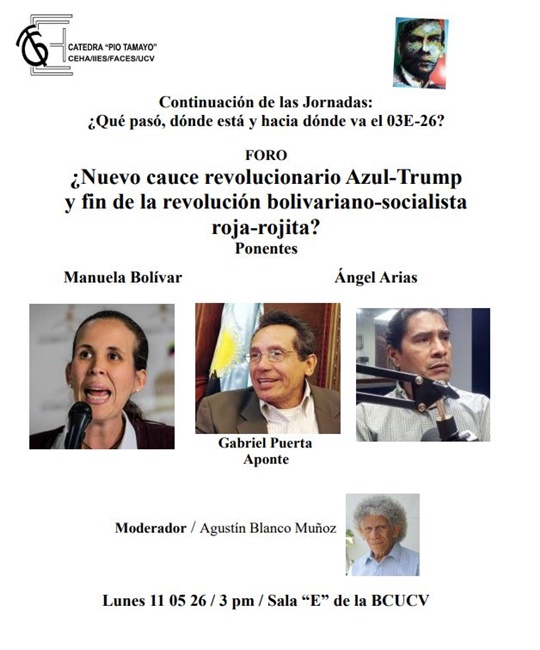 CATEDRA "PIO TAMAYO"
CEHA/IIES/FACES/UCV

Continuación de las Jornadas:
¿Qué pasó, dónde está y hacia dónde va el 03E-26?

FORO
¿Nuevo cauce revolucionario Azul-Trump y fin de la revolución bolivariano-socialista roja-rojita?
Ponentes

Manuela Bolívar

Ángel Arias

Gabriel Puerta Aponte

Moderador / Agustín Blanco Muñoz

Lunes 11 05 26 / 3 pm / Sala "E" de la BCUCV